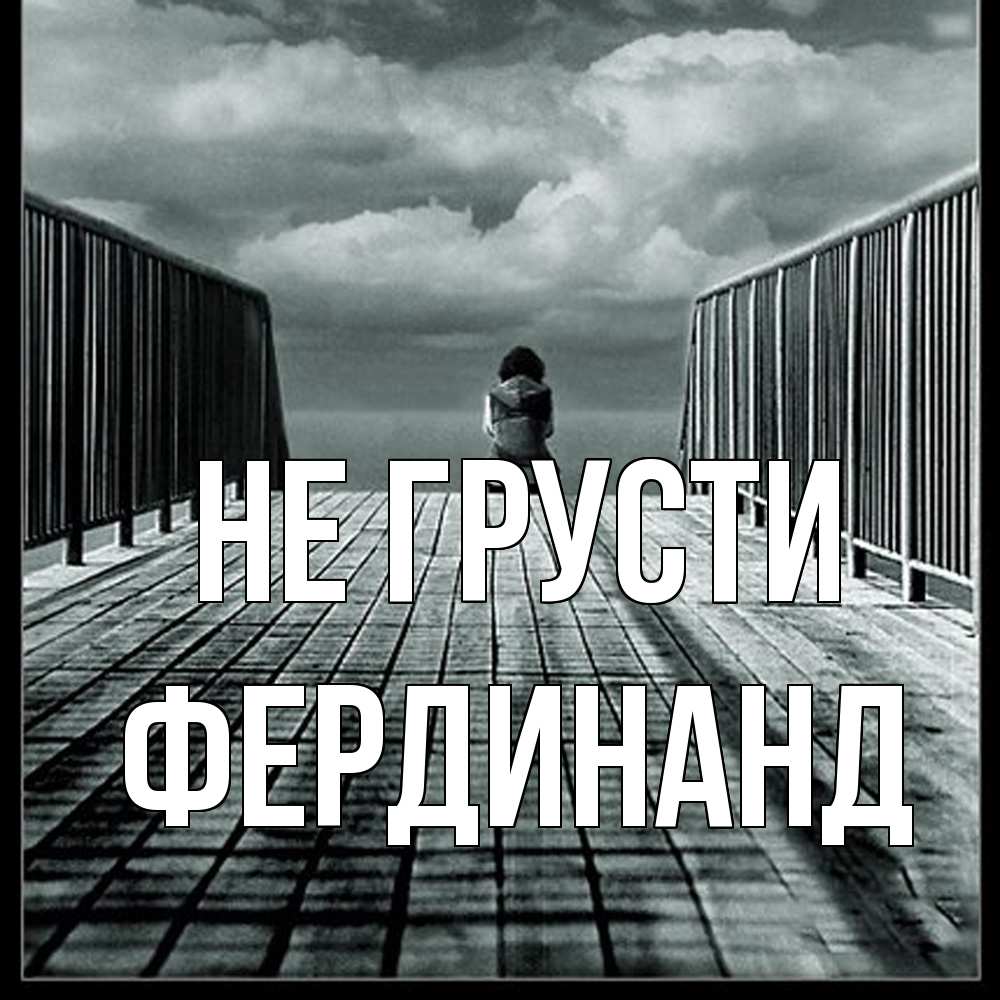 НЕ ГРУСТИ ФЕРДИНАНД